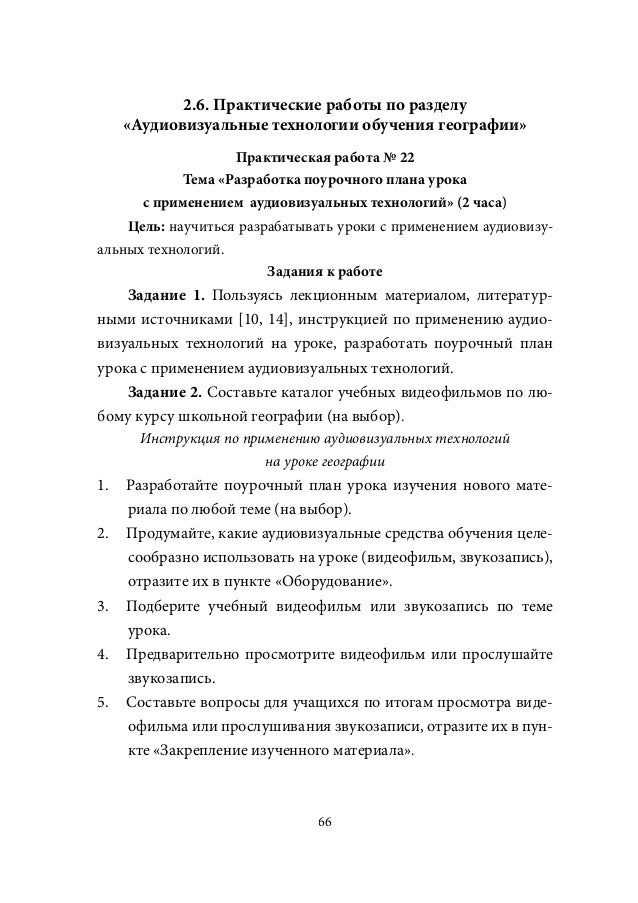 2.6. Практические работы по разделу «Аудиовизуальные технологии обучения географии»

Практическая работа № 22
Тема «Разработка поурочного плана урока с применением аудиовизуальных технологий» (2 часа)

Цель: научиться разрабатывать уроки с применением аудиовизуальных технологий.

Задания к работе

Задание 1. Пользуясь лекционным материалом, литературными источниками [10, 14], инструкцией по применению аудиовизуальных технологий на уроке, разработать поурочный план урока с применением аудиовизуальных технологий.

Задание 2. Составьте каталог учебных видеофильмов по любому курсу школьной географии (на выбор).

Инструкция по применению аудиовизуальных технологий на уроке географии

1. Разработайте поурочный план урока изучения нового материала по любой теме (на выбор).
2. Продумайте, какие аудиовизуальные средства обучения целесообразно использовать на уроке (видеофильм, звукозапись), отразите их в пункте «Оборудование».
3. Подберите учебный видеофильм или звукозапись по теме урока.
4. Предварительно просмотрите видеофильм или прослушайте звукозапись.
5. Составьте вопросы для учащихся по итогам просмотра видеофильма или прослушивания звукозаписи, отразите их в пункте «Закрепление изученного материала».

66